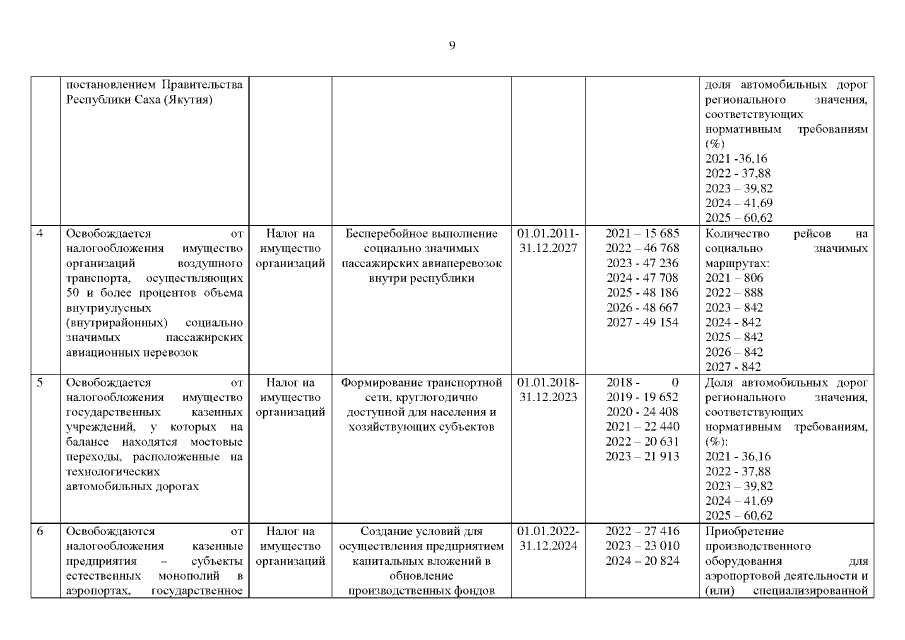 9

| | | | | | | |
|---|---|---|---|---|---|---|
| | постановлением Правительства Республики Саха (Якутия) | | | | | доля автомобильных дорог регионального значения, соответствующих нормативным требованиям (%) 2021 -36,16 2022 - 37,88 2023 – 39,82 2024 – 41,69 2025 – 60,62 |
| 4 | Освобождается от налогообложения имущество организаций воздушного транспорта, осуществляющих 50 и более процентов объема внутриулусных (внутрирайонных) социально значимых пассажирских авиационных перевозок | Налог на имущество организаций | Бесперебойное выполнение социально значимых пассажирских авиаперевозок внутри республики | 01.01.2011-31.12.2027 | 2021 – 15 685 2022 – 46 768 2023 - 47 236 2024 - 47 708 2025 - 48 186 2026 - 48 667 2027 - 49 154 | Количество рейсов на социально значимых маршрутах: 2021 – 806 2022 – 888 2023 – 842 2024 - 842 2025 – 842 2026 – 842 2027 - 842 |
| 5 | Освобождается от налогообложения имущество государственных казенных учреждений, у которых на балансе находятся мостовые переходы, расположенные на технологических автомобильных дорогах | Налог на имущество организаций | Формирование транспортной сети, круглогодично доступной для населения и хозяйствующих субъектов | 01.01.2018-31.12.2023 | 2018 - 0 2019 - 19 652 2020 - 24 408 2021 – 22 440 2022 – 20 631 2023 – 21 913 | Доля автомобильных дорог регионального значения, соответствующих нормативным требованиям, (%): 2021 - 36,16 2022 - 37,88 2023 – 39,82 2024 – 41,69 2025 – 60,62 |
| 6 | Освобождаются от налогообложения казенные предприятия – субъекты естественных монополий в аэропортах, государственное | Налог на имущество организаций | Создание условий для осуществления предприятием капитальных вложений в обновление производственных фондов | 01.01.2022-31.12.2024 | 2022 – 27 416 2023 – 23 010 2024 – 20 824 | Приобретение производственного оборудования для аэропортовой деятельности и (или) специализированной |